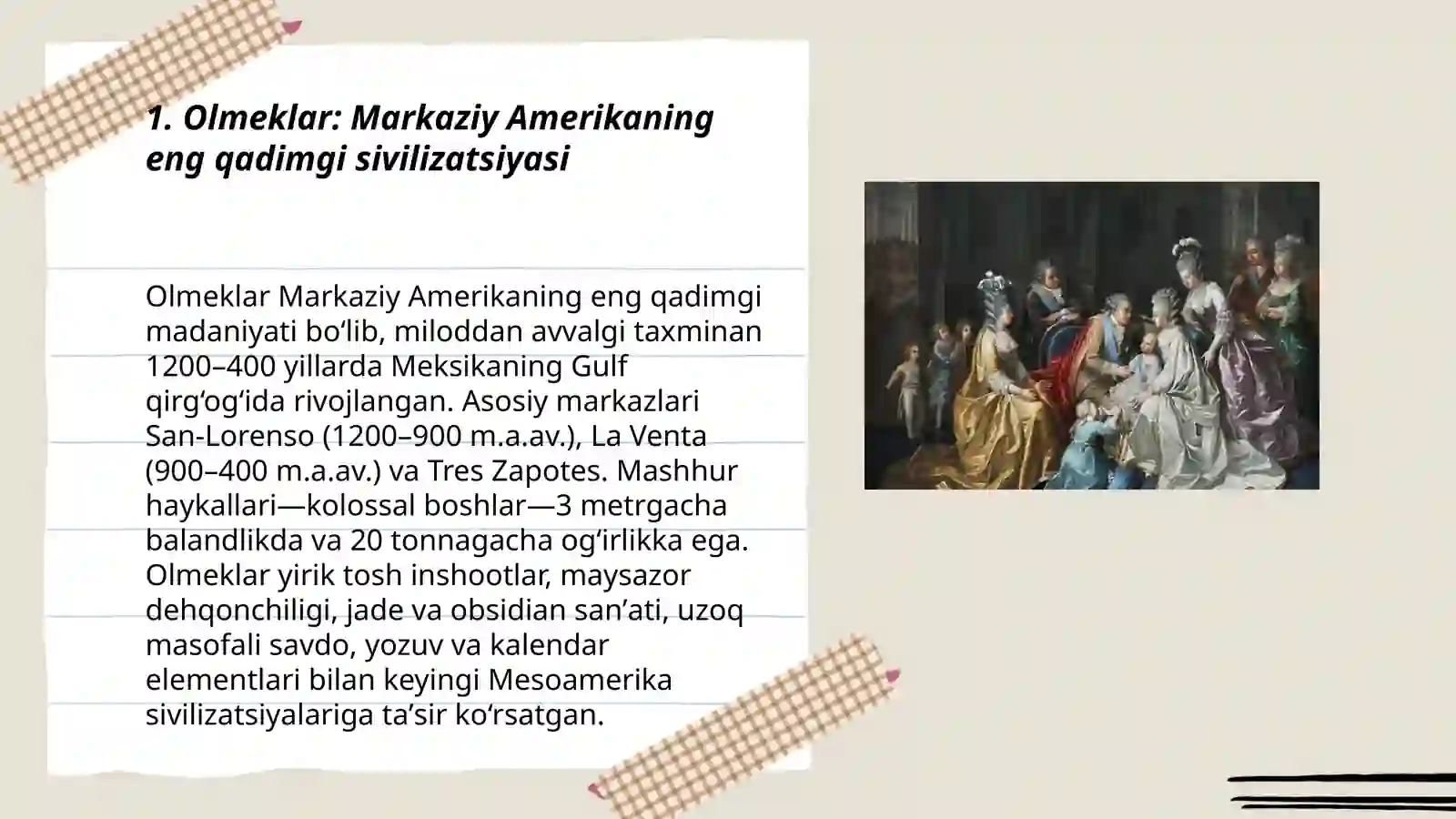 1. Olmeklar: Markaziy Amerikaning eng qadimgi sivilizatsiyasi

Olmeklar Markaziy Amerikaning eng qadimgi madaniyati bo‘lib, miloddan avvalgi taxminan 1200–400 yillarda Meksikaning Gulf qirg‘og‘ida rivojlangan. Asosiy markazlari San-Lorenso (1200–900 m.a.av.), La Venta (900–400 m.a.av.) va Tres Zapotes. Mashhur haykallari—kolossal boshlar—3 metrgacha balandlikda va 20 tonnagacha og‘irlikka ega. Olmeklar yirik tosh inshootlar, maysazor dehqonchiligi, jade va obsidian san’ati, uzoq masofali savdo, yozuv va kalendar elementlari bilan keyingi Mesoamerika sivilizatsiyalariga ta’sir ko‘rsatgan.